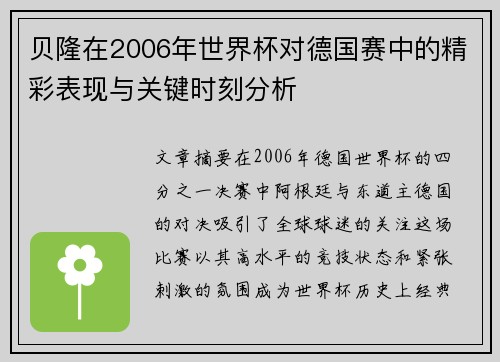 贝隆在2006年世界杯对德国赛中的精彩表现与关键时刻分析

文章摘要在2006年德国世界杯的四分之一决赛中阿根廷与东道主德国的对决吸引了全球球迷的关注这场比赛以其高水平的竞技状态和紧张刺激的氛围成为世界杯历史上经典